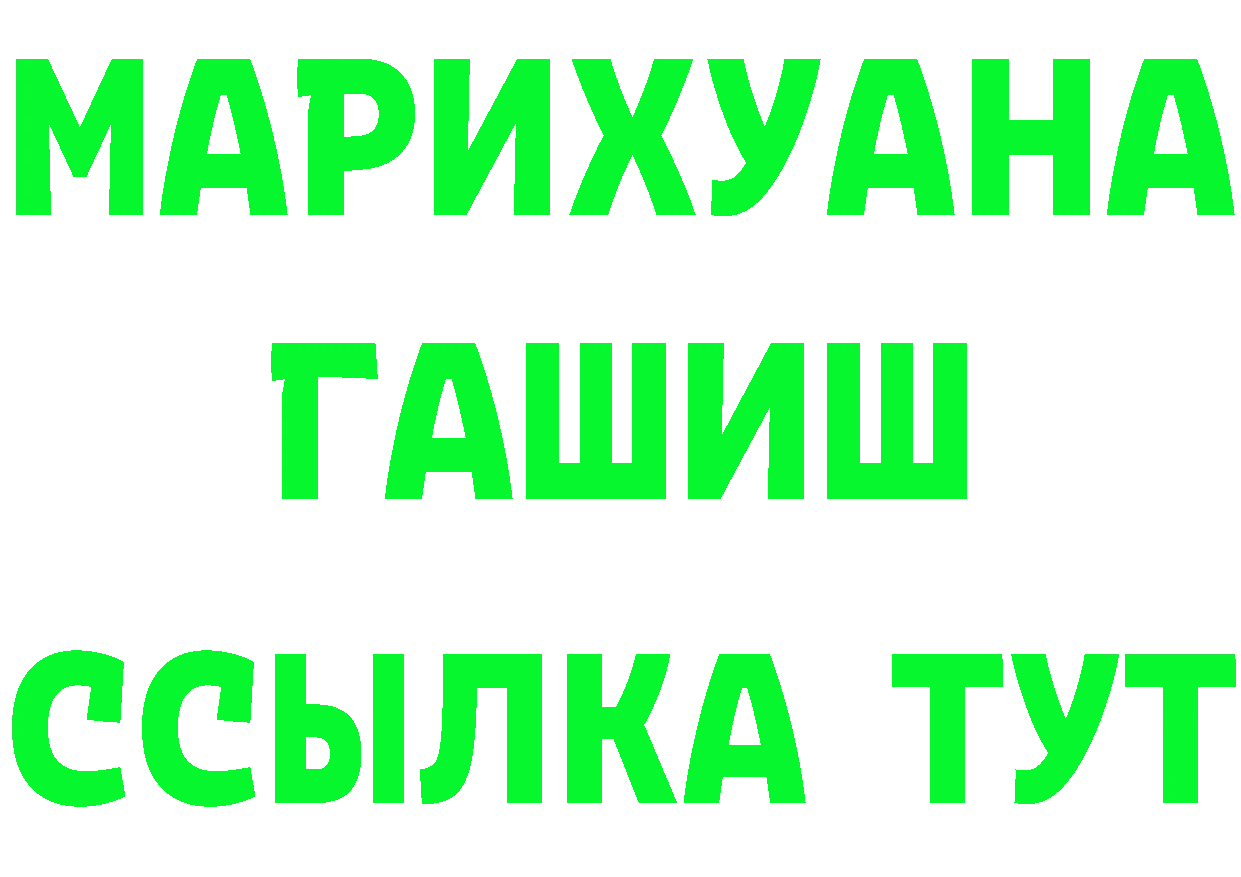 МАРИХУАНА
ГАШИШ
ССЫЛКА ТУТ